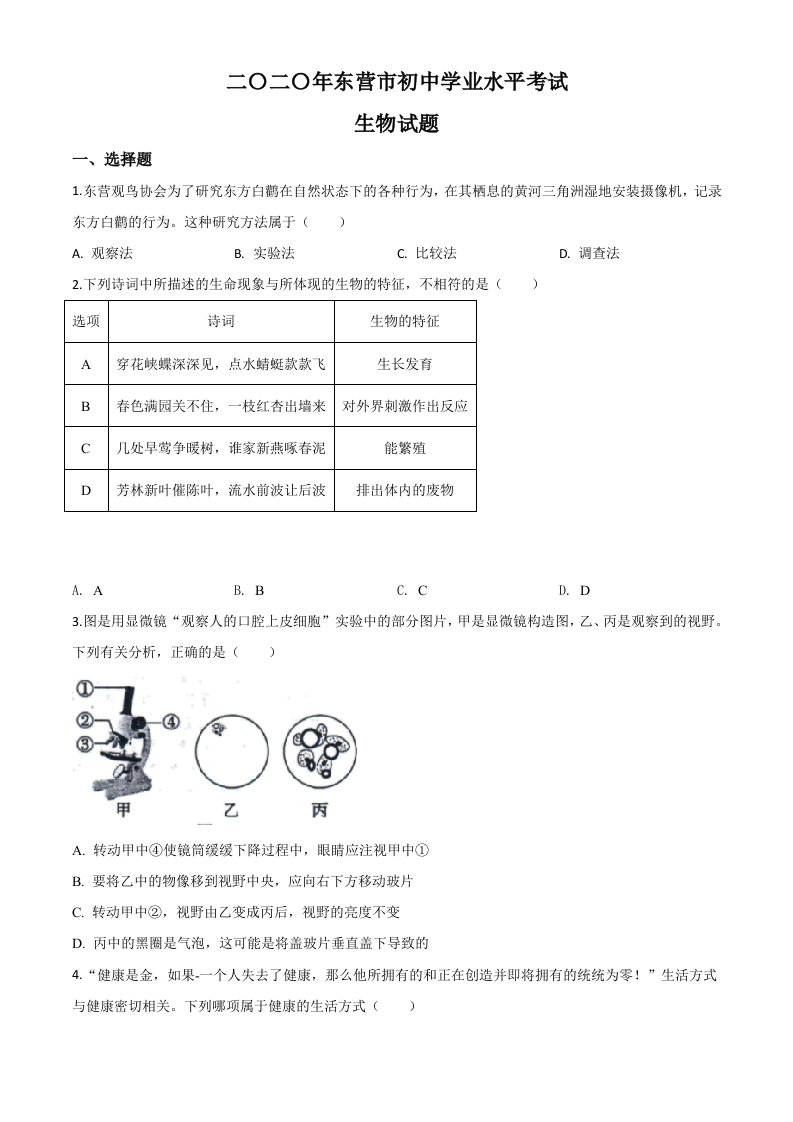 二〇二〇年东营市初中学业水平考试

生物试题

一、选择题

1.东营观鸟协会为了研究东方白鹳在自然状态下的各种行为，在其栖息的黄河三角洲湿地安装摄像机，记录东方白鹳的行为。这种研究方法属于（　　）

A. 观察法　　B. 实验法　　C. 比较法　　D. 调查法

2.下列诗词中所描述的生命现象与所体现的生物的特征，不相符的是（　　）

| 选项 | 诗词 | 生物的特征 |
|---|---|---|
| A | 穿花蛱蝶深深见，点水蜻蜓款款飞 | 生长发育 |
| B | 春色满园关不住，一枝红杏出墙来 | 对外界刺激作出反应 |
| C | 几处早莺争暖树，谁家新燕啄春泥 | 能繁殖 |
| D | 芳林新叶催陈叶，流水前波让后波 | 排出体内的废物 |

A. A　　B. B　　C. C　　D. D

3.图是用显微镜“观察人的口腔上皮细胞”实验中的部分图片，甲是显微镜构造图，乙、丙是观察到的视野。下列有关分析，正确的是（　　）

①
②
③
④
甲　乙　丙

A. 转动甲中④使镜筒缓缓下降过程中，眼睛应注视甲中①

B. 要将乙中的物像移到视野中央，应向右下方移动玻片

C. 转动甲中②，视野由乙变成丙后，视野的亮度不变

D. 丙中的黑圈是气泡，这可能是将盖玻片垂直盖下导致的

4.“健康是金，如果-一个人失去了健康，那么他所拥有的和正在创造并即将拥有的统统为零！”生活方式与健康密切相关。下列哪项属于健康的生活方式（　　）